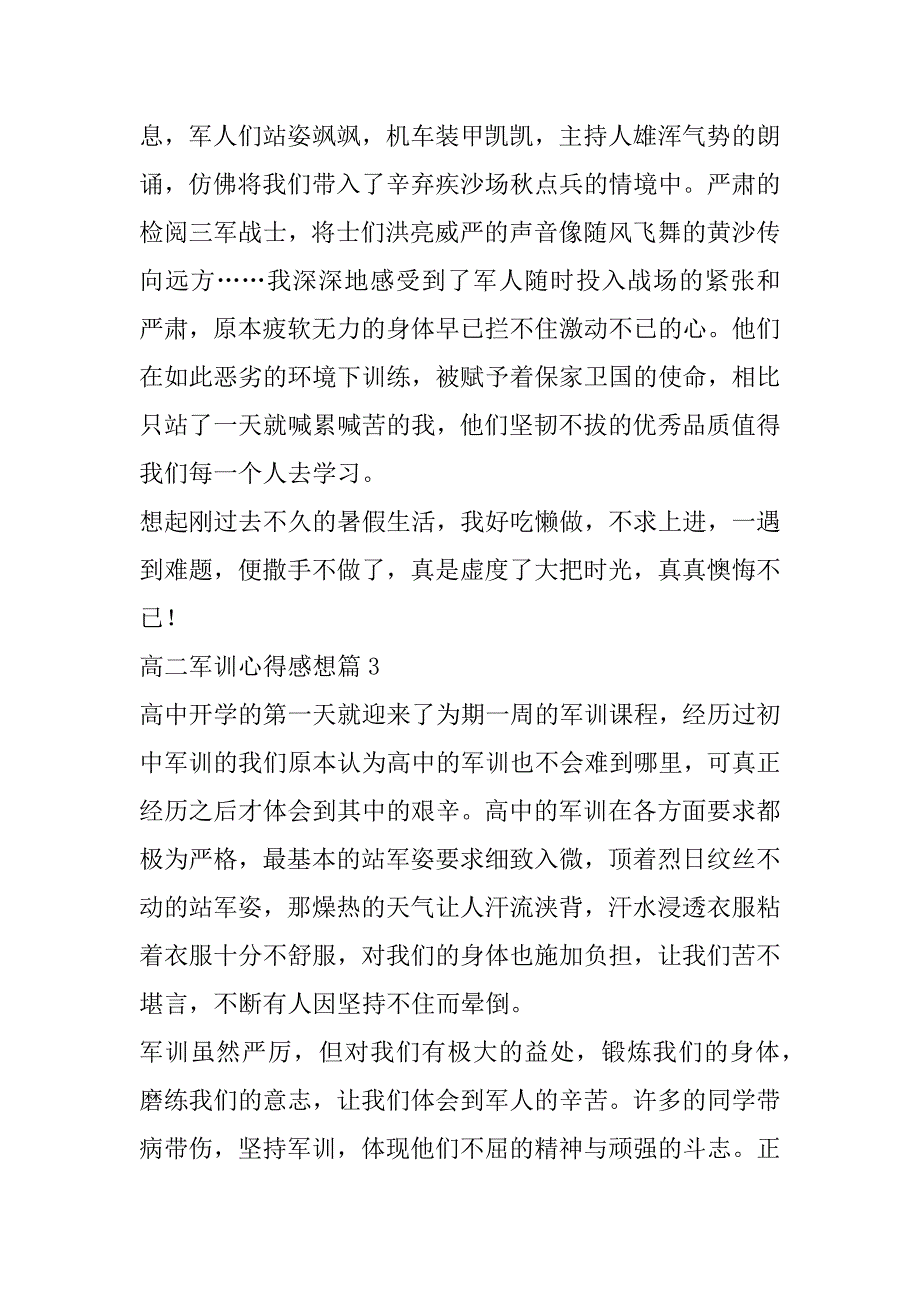 息，军人们站姿飒飒，机车装甲凯凯，主持人雄浑气势的朗诵，仿佛将我们带入了辛弃疾沙场秋点兵的情境中。严肃的检阅三军战士，将士们洪亮威严的声音像随风飞舞的黄沙传向远方……我深深地感受到了军人随时投入战场的紧张和严肃，原本疲软无力的身体早已拦不住激动不已的心。他们在如此恶劣的环境下训练，被赋予着保家卫国的使命，相比只站了一天就喊累喊苦的我，他们坚韧不拔的优秀品质值得我们每一个人去学习。

想起刚过去不久的暑假生活，我好吃懒做，不求上进，一遇到难题，便撒手不做了，真是虚度了大把时光，真真懊悔不已！

高二军训心得感想篇 3

高中开学的第一天就迎来了为期一周的军训课程，经历过初中军训的我们原本认为高中的军训也不会难到哪里，可真正经历之后才体会到其中的艰辛。高中的军训在各方面要求都极为严格，最基本的站军姿要求细致入微，顶着烈日纹丝不动的站军姿，那燥热的天气让人汗流浃背，汗水浸透衣服粘着衣服十分不舒服，对我们的身体也施加负担，让我们苦不堪言，不断有人因坚持不住而晕倒。

军训虽然严厉，但对我们有极大的益处，锻炼我们的身体，磨练我们的意志，让我们体会到军人的辛苦。许多的同学带病带伤，坚持军训，体现他们不屈的精神与顽强的斗志。正